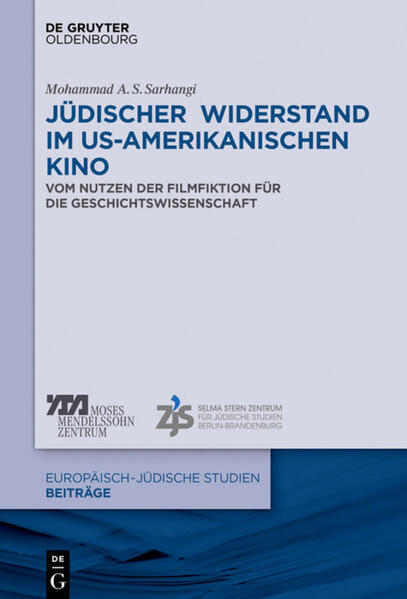 DE GRUYTER
OLDENBOURG

Mohammad A. S. Sarhangi

JÜDISCHER WIDERSTAND IM US-AMERIKANISCHEN KINO

VOM NUTZEN DER FILMFIKTION FÜR DIE GESCHICHTSWISSENSCHAFT

MOSES MENDELSSOHN ZENTRUM

ZJS SELMA STERN ZENTRUM FÜR JÜDISCHE STUDIEN BERLIN-BRANDENBURG

EUROPÄISCH-JÜDISCHE STUDIEN
BEITRÄGE

DE G